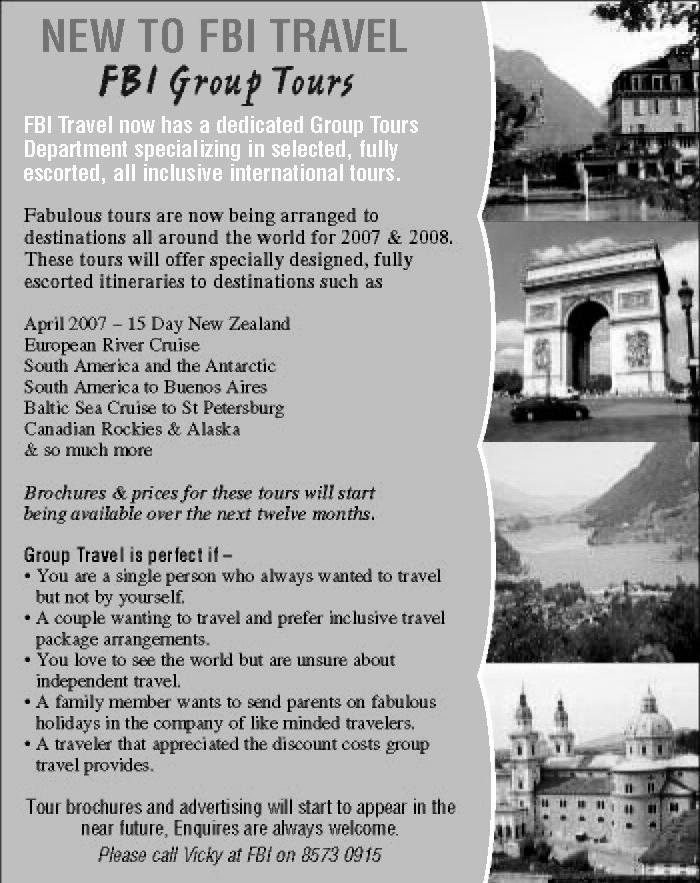 NEW TO FBI TRAVEL
FBI Group Tours

FBI Travel now has a dedicated Group Tours Department specializing in selected, fully escorted, all inclusive international tours.

Fabulous tours are now being arranged to destinations all around the world for 2007 & 2008. These tours will offer specially designed, fully escorted itineraries to destinations such as

April 2007 – 15 Day New Zealand
European River Cruise
South America and the Antarctic
South America to Buenos Aires
Baltic Sea Cruise to St Petersburg
Canadian Rockies & Alaska
& so much more

Brochures & prices for these tours will start being available over the next twelve months.

Group Travel is perfect if –
• You are a single person who always wanted to travel but not by yourself.
• A couple wanting to travel and prefer inclusive travel package arrangements.
• You love to see the world but are unsure about independent travel.
• A family member wants to send parents on fabulous holidays in the company of like minded travelers.
• A traveler that appreciated the discount costs group travel provides.

Tour brochures and advertising will start to appear in the near future, Enquires are always welcome.
Please call Vicky at FBI on 8573 0915